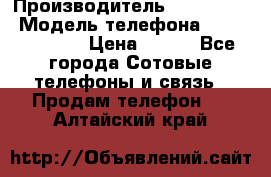 Производитель Модель телефона Цена Все города Сотовые телефоны и связь Продам телефон Алтайский край

http://Объявлений.сайт